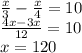 $\frac{x}{3} - \frac{x}{4} = 10$
$\frac{4x-3x}{12} = 10$
$x = 120$